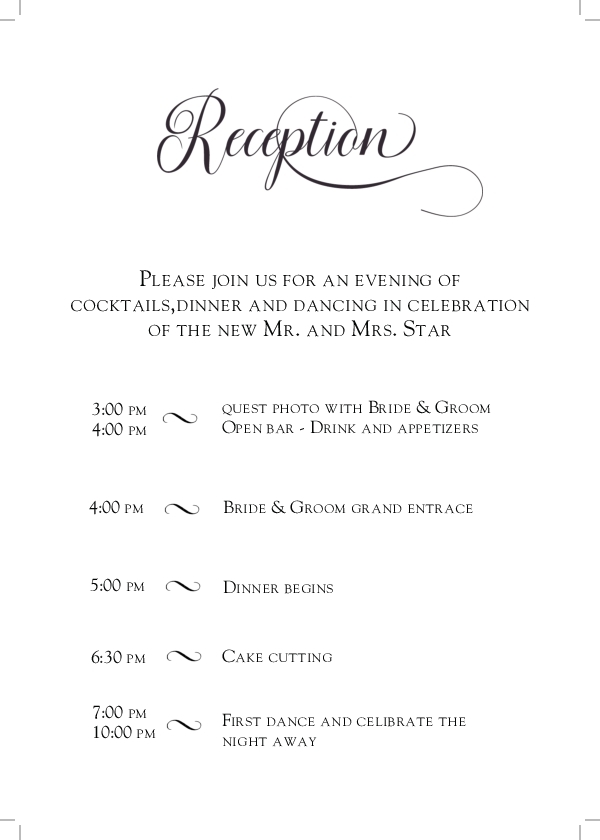 Reception

Please join us for an evening of cocktails,dinner and dancing in celebration of the new Mr. and Mrs. Star

3:00 pm
4:00 pm ~ quest photo with Bride & Groom
Open bar - Drink and appetizers

4:00 pm ~ Bride & Groom grand entrace

5:00 pm ~ Dinner begins

6:30 pm ~ Cake cutting

7:00 pm
10:00 pm ~ First dance and celibrate the night away